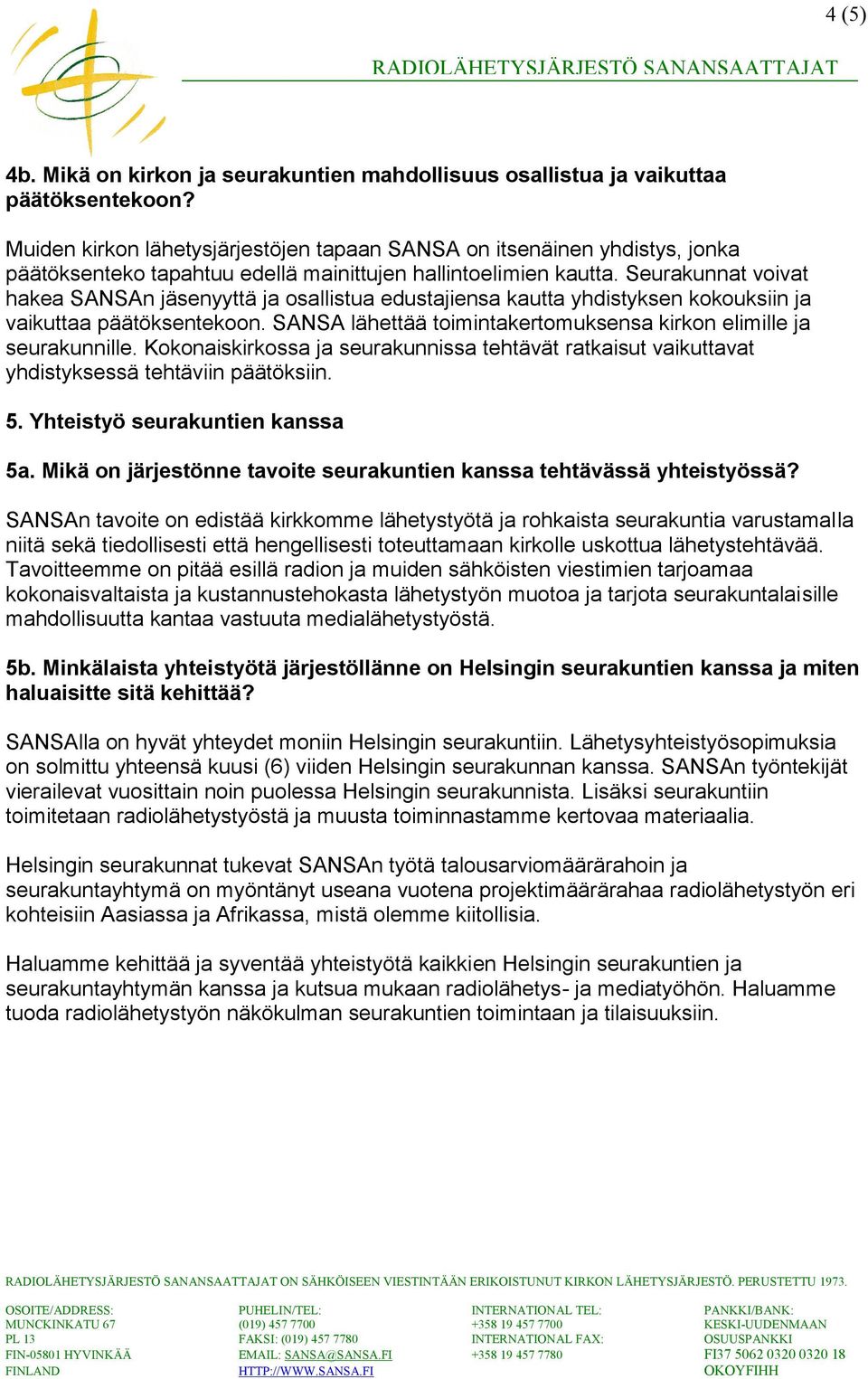 4 (5)

RADIOLÄHETYSJÄRJESTÖ SANANSAATTAJAT

4b. Mikä on kirkon ja seurakuntien mahdollisuus osallistua ja vaikuttaa päätöksentekoon?

Muiden kirkon lähetysjärjestöjen tapaan SANSA on itsenäinen yhdistys, jonka päätöksenteko tapahtuu edellä mainittujen hallintoelimien kautta. Seurakunnat voivat hakea SANSAn jäsenyyttä ja osallistua edustajiensa kautta yhdistyksen kokouksiin ja vaikuttaa päätöksentekoon. SANSA lähettää toimintakertomuksensa kirkon elimille ja seurakunnille. Kokonaiskirkossa ja seurakunnissa tehtävät ratkaisut vaikuttavat yhdistyksessä tehtäviin päätöksiin.

5. Yhteistyö seurakuntien kanssa

5a. Mikä on järjestönne tavoite seurakuntien kanssa tehtävässä yhteistyössä?

SANSAn tavoite on edistää kirkkomme lähetystyötä ja rohkaista seurakuntia varustamalla niitä sekä tiedollisesti että hengellisesti toteuttamaan kirkolle uskottua lähetystehtävää. Tavoitteemme on pitää esillä radion ja muiden sähköisten viestimien tarjoamaa kokonaisvaltaista ja kustannustehokasta lähetystyön muotoa ja tarjota seurakuntalaisille mahdollisuutta kantaa vastuuta medialähetystyöstä.

5b. Minkälaista yhteistyötä järjestöllänne on Helsingin seurakuntien kanssa ja miten haluaisitte sitä kehittää?

SANSAlla on hyvät yhteydet moniin Helsingin seurakuntiin. Lähetysyhteistyösopimuksia on solmittu yhteensä kuusi (6) viiden Helsingin seurakunnan kanssa. SANSAn työntekijät vierailevat vuosittain noin puolessa Helsingin seurakunnista. Lisäksi seurakuntiin toimitetaan radiolähetystyöstä ja muusta toiminnastamme kertovaa materiaalia.

Helsingin seurakunnat tukevat SANSAn työtä talousarviomäärärahoin ja seurakuntayhtymä on myöntänyt useana vuotena projektimäärärahaa radiolähetystyön eri kohteisiin Aasiassa ja Afrikassa, mistä olemme kiitollisia.

Haluamme kehittää ja syventää yhteistyötä kaikkien Helsingin seurakuntien ja seurakuntayhtymän kanssa ja kutsua mukaan radiolähetys- ja mediatyöhön. Haluamme tuoda radiolähetystyön näkökulman seurakuntien toimintaan ja tilaisuuksiin.

RADIOLÄHETYSJÄRJESTÖ SANANSAATTAJAT ON SÄHKÖISEEN VIESTINTÄÄN ERIKOISTUNUT KIRKON LÄHETYSJÄRJESTÖ. PERUSTETTU 1973.

OSOITE/ADDRESS:
MUNCKINKATU 67
PL 13
FIN-05801 HYVINKÄÄ
FINLAND

PUHELIN/TEL:
(019) 457 7700
FAKSI: (019) 457 7780
EMAIL: SANSA@SANSA.FI
HTTP://WWW.SANSA.FI

INTERNATIONAL TEL:
+358 19 457 7700
INTERNATIONAL FAX:
+358 19 457 7780

PANKKI/BANK:
KESKI-UUDENMAAN
OSUUSPANKKI
FI37 5062 0320 0320 18
OKOYFIHH